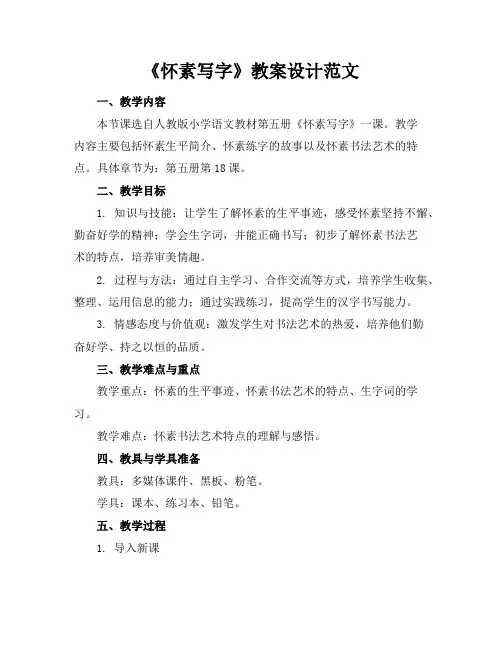 《怀素写字》教案设计范文

一、教学内容

本节课选自人教版小学语文教材第五册《怀素写字》一课。教学内容主要包括怀素生平简介、怀素练字的故事以及怀素书法艺术的特点。具体章节为：第五册第18课。

二、教学目标

1. 知识与技能：让学生了解怀素的生平事迹，感受怀素坚持不懈、勤奋好学的精神；学会生字词，并能正确书写；初步了解怀素书法艺术的特点，培养审美情趣。

2. 过程与方法：通过自主学习、合作交流等方式，培养学生收集、整理、运用信息的能力；通过实践练习，提高学生的汉字书写能力。

3. 情感态度与价值观：激发学生对书法艺术的热爱，培养他们勤奋好学、持之以恒的品质。

三、教学难点与重点

教学重点：怀素的生平事迹、怀素书法艺术的特点、生字词的学习。

教学难点：怀素书法艺术特点的理解与感悟。

四、教具与学具准备

教具：多媒体课件、黑板、粉笔。

学具：课本、练习本、铅笔。

五、教学过程

1. 导入新课